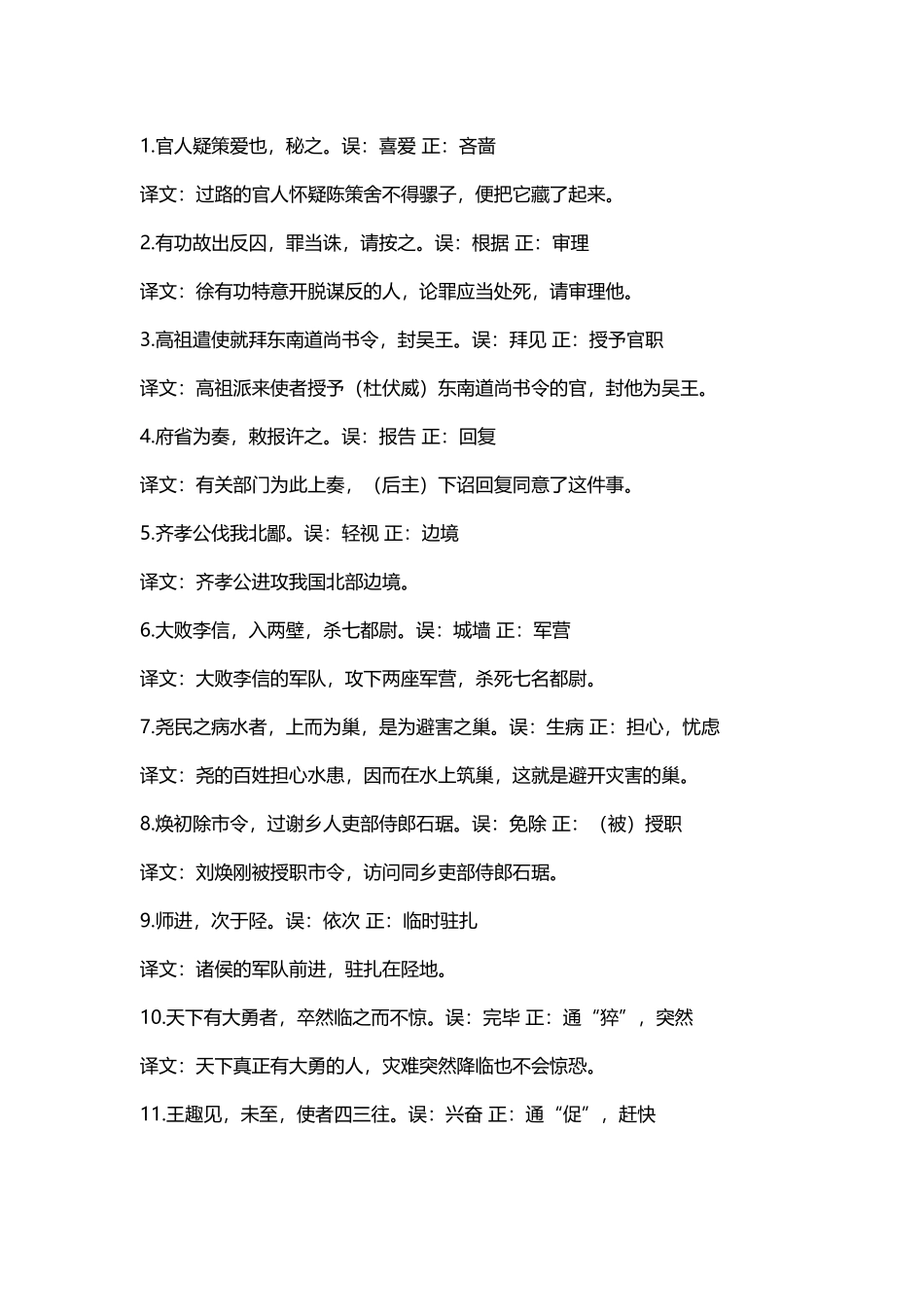 1.官人疑策爱也，秘之。误：喜爱 正：吝啬

译文：过路的官人怀疑陈策舍不得骡子，便把它藏了起来。

2.有功故出反囚，罪当诛，请按之。误：根据 正：审理

译文：徐有功特意开脱谋反的人，论罪应当处死，请审理他。

3.高祖遣使就拜东南道尚书令，封吴王。误：拜见 正：授予官职

译文：高祖派来使者授予（杜伏威）东南道尚书令的官，封他为吴王。

4.府省为奏，敕报许之。误：报告 正：回复

译文：有关部门为此上奏，（后主）下诏回复同意了这件事。

5.齐孝公伐我北鄙。误：轻视 正：边境

译文：齐孝公进攻我国北部边境。

6.大败李信，入两壁，杀七都尉。误：城墙 正：军营

译文：大败李信的军队，攻下两座军营，杀死七名都尉。

7.尧民之病水者，上而为巢，是为避害之巢。误：生病 正：担心，忧虑

译文：尧的百姓担心水患，因而在水上筑巢，这就是避开灾害的巢。

8.焕初除市令，过谢乡人吏部侍郎石琚。误：免除 正：（被）授职

译文：刘焕刚被授职市令，访问同乡吏部侍郎石琚。

9.师进，次于陉。误：依次 正：临时驻扎

译文：诸侯的军队前进，驻扎在陉地。

10.天下有大勇者，卒然临之而不惊。误：完毕 正：通“猝”，突然

译文：天下真正有大勇的人，灾难突然降临也不会惊恐。

11.王趣见，未至，使者四三往。误：兴奋 正：通“促”，赶快